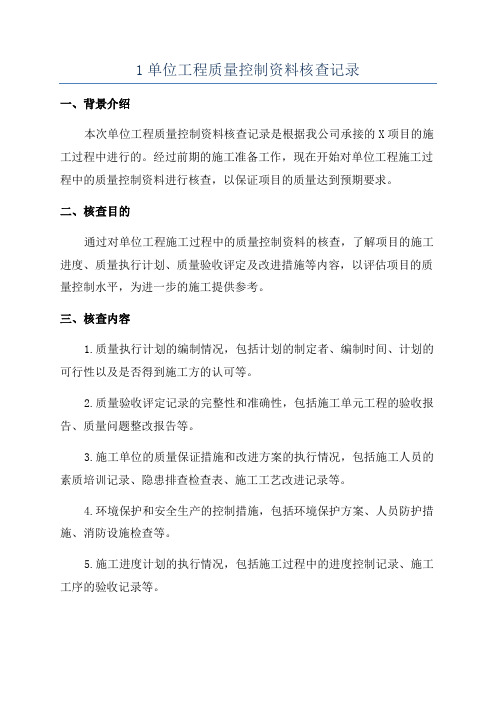 1 单位工程质量控制资料核查记录

一、背景介绍

本次单位工程质量控制资料核查记录是根据我公司承接的 X 项目的施工过程中进行的。经过前期的施工准备工作，现在开始对单位工程施工过程中的质量控制资料进行核查，以保证项目的质量达到预期要求。

二、核查目的

通过对单位工程施工过程中的质量控制资料的核查，了解项目的施工进度、质量执行计划、质量验收评定及改进措施等内容，以评估项目的质量控制水平，为进一步的施工提供参考。

三、核查内容

1.质量执行计划的编制情况，包括计划的制定者、编制时间、计划的可行性以及是否得到施工方的认可等。

2.质量验收评定记录的完整性和准确性，包括施工单元工程的验收报告、质量问题整改报告等。

3.施工单位的质量保证措施和改进方案的执行情况，包括施工人员的素质培训记录、隐患排查检查表、施工工艺改进记录等。

4.环境保护和安全生产的控制措施，包括环境保护方案、人员防护措施、消防设施检查等。

5.施工进度计划的执行情况，包括施工过程中的进度控制记录、施工工序的验收记录等。